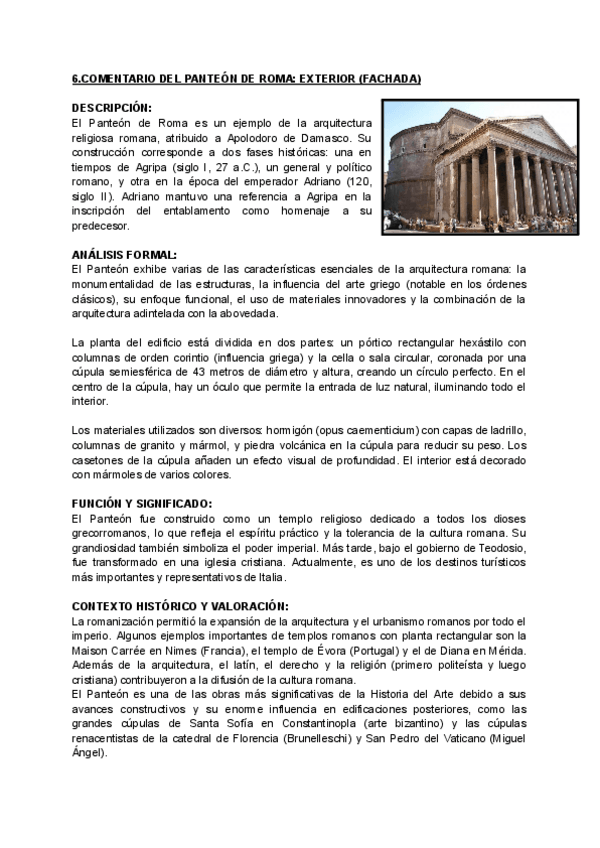 6.COMENTARIO DEL PANTEÓN DE ROMA: EXTERIOR (FACHADA)

DESCRIPCIÓN:
El Panteón de Roma es un ejemplo de la arquitectura religiosa romana, atribuido a Apolodoro de Damasco. Su construcción corresponde a dos fases históricas: una en tiempos de Agripa (siglo I, 27 a.C.), un general y político romano, y otra en la época del emperador Adriano (120, siglo II). Adriano mantuvo una referencia a Agripa en la inscripción del entablamento como homenaje a su predecesor.

ANÁLISIS FORMAL:
El Panteón exhibe varias de las características esenciales de la arquitectura romana: la monumentalidad de las estructuras, la influencia del arte griego (notable en los órdenes clásicos), su enfoque funcional, el uso de materiales innovadores y la combinación de la arquitectura adintelada con la abovedada.

La planta del edificio está dividida en dos partes: un pórtico rectangular hexástilo con columnas de orden corintio (influencia griega) y la cella o sala circular, coronada por una cúpula semiesférica de 43 metros de diámetro y altura, creando un círculo perfecto. En el centro de la cúpula, hay un óculo que permite la entrada de luz natural, iluminando todo el interior.

Los materiales utilizados son diversos: hormigón (opus caementicium) con capas de ladrillo, columnas de granito y mármol, y piedra volcánica en la cúpula para reducir su peso. Los casetones de la cúpula añaden un efecto visual de profundidad. El interior está decorado con mármoles de varios colores.

FUNCIÓN Y SIGNIFICADO:
El Panteón fue construido como un templo religioso dedicado a todos los dioses grecorromanos, lo que refleja el espíritu práctico y la tolerancia de la cultura romana. Su grandiosidad también simboliza el poder imperial. Más tarde, bajo el gobierno de Teodosio, fue transformado en una iglesia cristiana. Actualmente, es uno de los destinos turísticos más importantes y representativos de Italia.

CONTEXTO HISTÓRICO Y VALORACIÓN:
La romanización permitió la expansión de la arquitectura y el urbanismo romanos por todo el imperio. Algunos ejemplos importantes de templos romanos con planta rectangular son la Maison Carrée en Nimes (Francia), el templo de Évora (Portugal) y el de Diana en Mérida. Además de la arquitectura, el latín, el derecho y la religión (primero politeísta y luego cristiana) contribuyeron a la difusión de la cultura romana.
El Panteón es una de las obras más significativas de la Historia del Arte debido a sus avances constructivos y su enorme influencia en edificaciones posteriores, como las grandes cúpulas de Santa Sofía en Constantinopla (arte bizantino) y las cúpulas renacentistas de la catedral de Florencia (Brunelleschi) y San Pedro del Vaticano (Miguel Ángel).